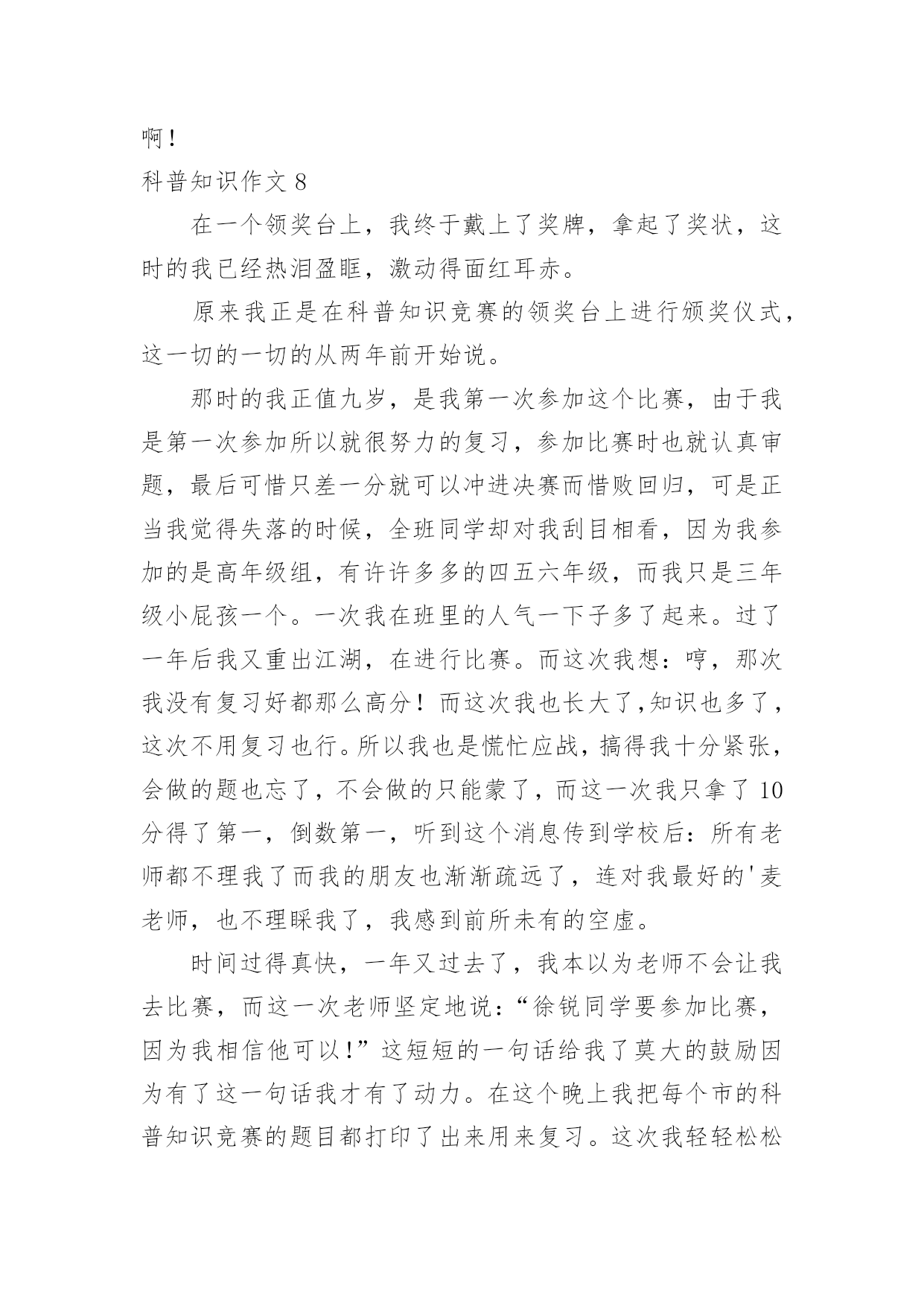 啊！

科普知识作文 8

在一个领奖台上，我终于戴上了奖牌，拿起了奖状，这时的我已经热泪盈眶，激动得面红耳赤。

原来我正是在科普知识竞赛的领奖台上进行颁奖仪式，这一切的一切的从两年前开始说。

那时的我正值九岁，是我第一次参加这个比赛，由于我是第一次参加所以就很努力的复习，参加比赛时也就认真审题，最后可惜只差一分就可以冲进决赛而惜败回归，可是正当我觉得失落的时候，全班同学却对我刮目相看，因为我参加的是高年级组，有许许多多的四五六年级，而我只是三年级小屁孩一个。一次我在班里的人气一下子多了起来。过了一年后我又重出江湖，在进行比赛。而这次我想：哼，那次我没有复习好都那么高分！而这次我也长大了,知识也多了，这次不用复习也行。所以我也是慌忙应战，搞得我十分紧张，会做的题也忘了，不会做的只能蒙了，而这一次我只拿了 10 分得了第一，倒数第一，听到这个消息传到学校后：所有老师都不理我了而我的朋友也渐渐疏远了，连对我最好的'麦老师，也不理睬我了，我感到前所未有的空虚。

时间过得真快，一年又过去了，我本以为老师不会让我去比赛，而这一次老师坚定地说：“徐锐同学要参加比赛，因为我相信他可以！”这短短的一句话给我了莫大的鼓励因为有了这一句话我才有了动力。在这个晚上我把每个市的科普知识竞赛的题目都打印了出来用来复习。这次我轻轻松松